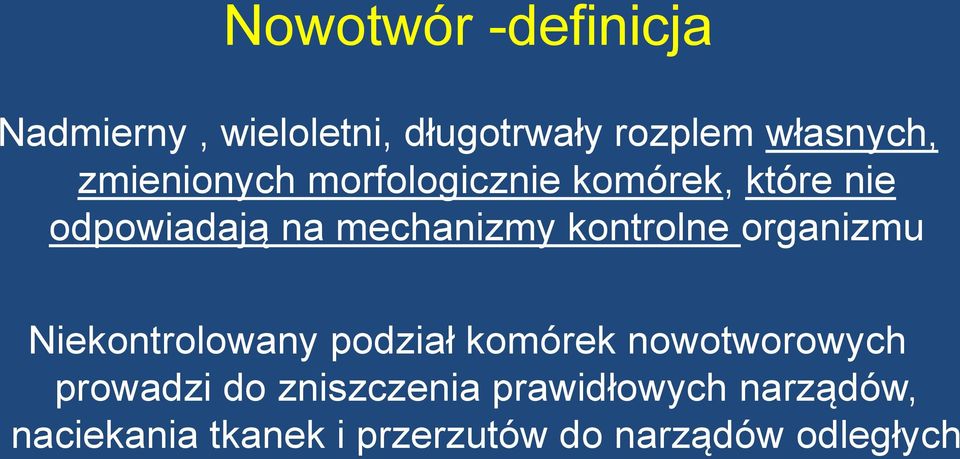 Nowotwór -definicja

Nadmierny , wieloletni, długotrwały rozplem własnych, zmienionych morfologicznie komórek, które nie odpowiadają na mechanizmy kontrolne organizmu

Niekontrolowany podział komórek nowotworowych prowadzi do zniszczenia prawidłowych narządów, naciekania tkanek i przerzutów do narządów odległych